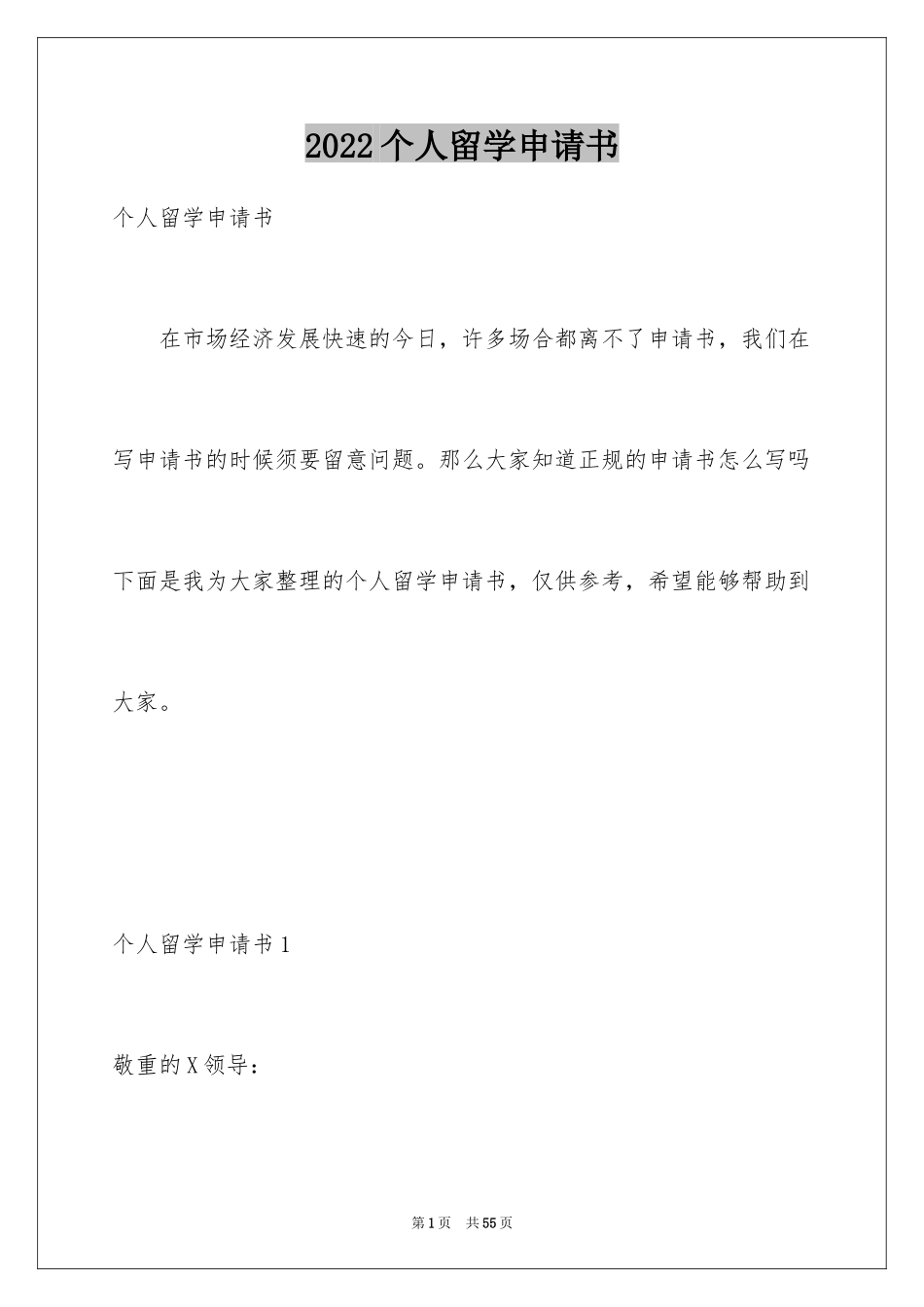 2022个人留学申请书

个人留学申请书

在市场经济发展快速的今日，许多场合都离不了申请书，我们在写申请书的时候须要留意问题。那么大家知道正规的申请书怎么写吗下面是我为大家整理的个人留学申请书，仅供参考，希望能够帮助到大家。

个人留学申请书1

敬重的X领导：

第1页 共55页